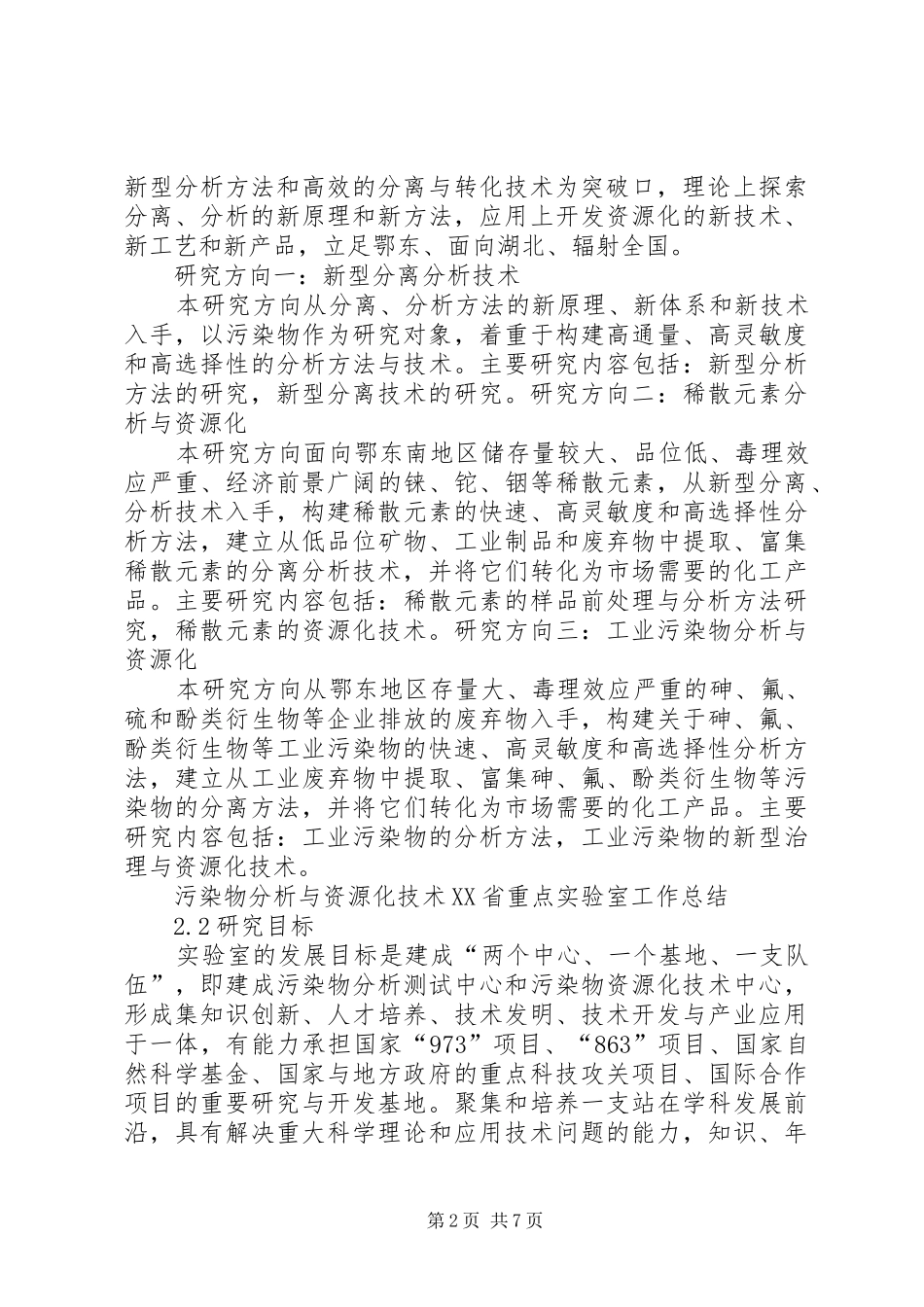 新型分析方法和高效的分离与转化技术为突破口，理论上探索分离、分析的新原理和新方法，应用上开发资源化的新技术、新工艺和新产品，立足鄂东、面向湖北、辐射全国。

研究方向一：新型分离分析技术

本研究方向从分离、分析方法的新原理、新体系和新技术入手，以污染物作为研究对象，着重于构建高通量、高灵敏度和高选择性的分析方法与技术。主要研究内容包括：新型分析方法的研究，新型分离技术的研究。研究方向二：稀散元素分析与资源化

本研究方向面向鄂东南地区储存量较大、品位低、毒理效应严重、经济前景广阔的铼、铊、铟等稀散元素，从新型分离、分析技术入手，构建稀散元素的快速、高灵敏度和高选择性分析方法，建立从低品位矿物、工业制品和废弃物中提取、富集稀散元素的分离分析技术，并将它们转化为市场需要的化工产品。主要研究内容包括：稀散元素的样品前处理与分析方法研究，稀散元素的资源化技术。研究方向三：工业污染物分析与资源化

本研究方向从鄂东地区存量大、毒理效应严重的砷、氟、硫和酚类衍生物等企业排放的废弃物入手，构建关于砷、氟、酚类衍生物等工业污染物的快速、高灵敏度和高选择性分析方法，建立从工业废弃物中提取、富集砷、氟、酚类衍生物等污染物的分离方法，并将它们转化为市场需要的化工产品。主要研究内容包括：工业污染物的分析方法，工业污染物的新型治理与资源化技术。

污染物分析与资源化技术XX省重点实验室工作总结

2.2研究目标

实验室的发展目标是建成“两个中心、一个基地、一支队伍”，即建成污染物分析测试中心和污染物资源化技术中心，形成集知识创新、人才培养、技术发明、技术开发与产业应用于一体，有能力承担国家“973”项目、“863”项目、国家自然科学基金、国家与地方政府的重点科技攻关项目、国际合作项目的重要研究与开发基地。聚集和培养一支站在学科发展前沿，具有解决重大科学理论和应用技术问题的能力，知识、年

第2页 共7页